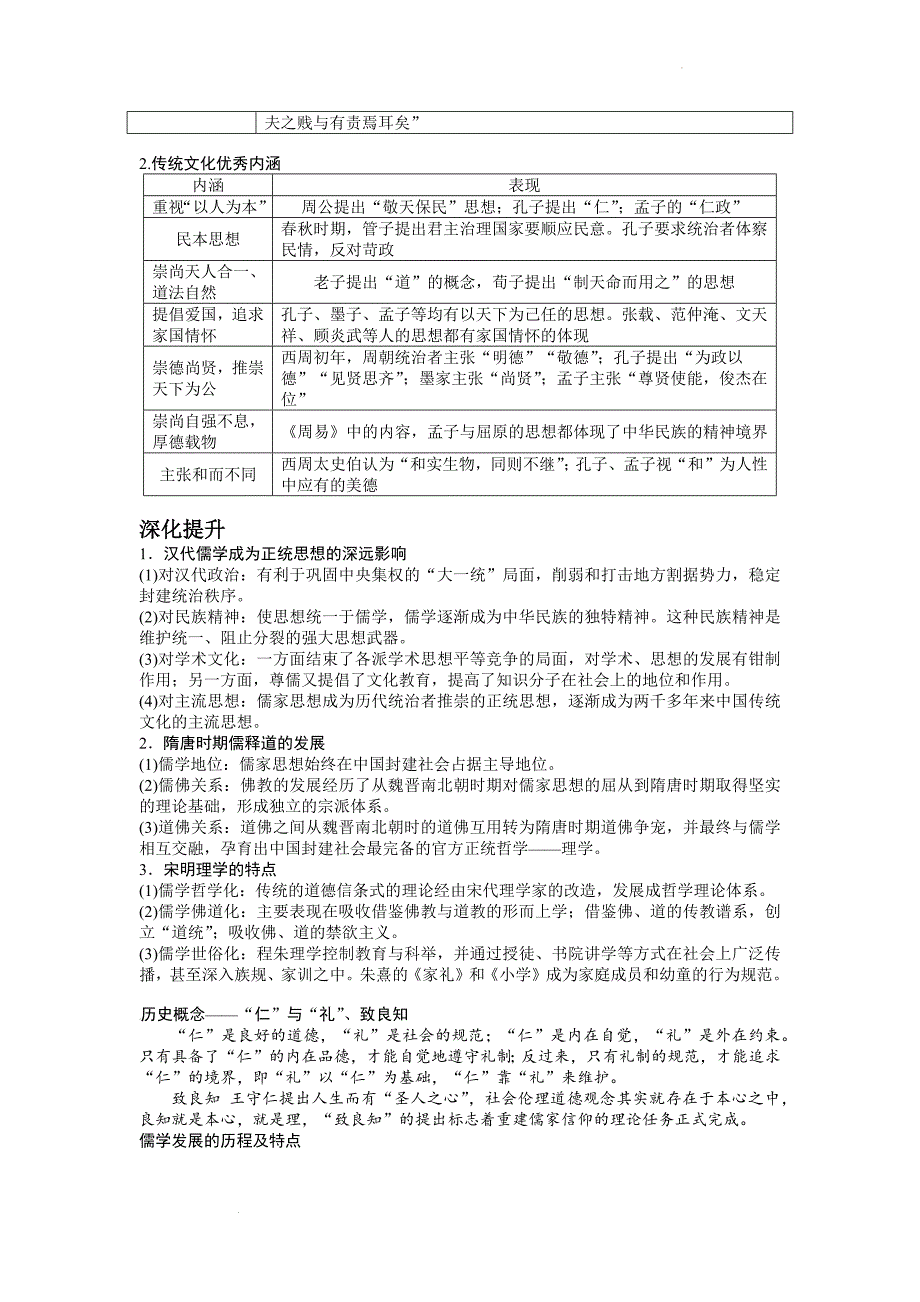 | | 夫之贱与有责焉耳矣” |
|---|---|

2.传统文化优秀内涵

| 内涵 | 表现 |
|---|---|
| 重视“以人为本” | 周公提出“敬天保民”思想；孔子提出“仁”；孟子的“仁政” |
| 民本思想 | 春秋时期，管子提出君主治理国家要顺应民意。孔子要求统治者体察民情，反对苛政 |
| 崇尚天人合一、道法自然 | 老子提出“道”的概念，荀子提出“制天命而用之”的思想 |
| 提倡爱国，追求家国情怀 | 孔子、墨子、孟子等均有以天下为己任的思想。张载、范仲淹、文天祥、顾炎武等人的思想都有家国情怀的体现 |
| 崇德尚贤，推崇天下为公 | 西周初年，周朝统治者主张“明德”“敬德”；孔子提出“为政以德”“见贤思齐”；墨家主张“尚贤”；孟子主张“尊贤使能，俊杰在位” |
| 崇尚自强不息，厚德载物 | 《周易》中的内容，孟子与屈原的思想都体现了中华民族的精神境界 |
| 主张和而不同 | 西周太史伯认为“和实生物，同则不继”；孔子、孟子视“和”为人性中应有的美德 |

深化提升
1．汉代儒学成为正统思想的深远影响
(1)对汉代政治：有利于巩固中央集权的“大一统”局面，削弱和打击地方割据势力，稳定封建统治秩序。
(2)对民族精神：使思想统一于儒学，儒学逐渐成为中华民族的独特精神。这种民族精神是维护统一、阻止分裂的强大思想武器。
(3)对学术文化：一方面结束了各派学术思想平等竞争的局面，对学术、思想的发展有钳制作用；另一方面，尊儒又提倡了文化教育，提高了知识分子在社会上的地位和作用。
(4)对主流思想：儒家思想成为历代统治者推崇的正统思想，逐渐成为两千多年来中国传统文化的主流思想。
2．隋唐时期儒释道的发展
(1)儒学地位：儒家思想始终在中国封建社会占据主导地位。
(2)儒佛关系：佛教的发展经历了从魏晋南北朝时期对儒家思想的屈从到隋唐时期取得坚实的理论基础，形成独立的宗派体系。
(3)道佛关系：道佛之间从魏晋南北朝时的道佛互用转为隋唐时期道佛争宠，并最终与儒学相互交融，孕育出中国封建社会最完备的官方正统哲学——理学。
3．宋明理学的特点
(1)儒学哲学化：传统的道德信条式的理论经由宋代理学家的改造，发展成哲学理论体系。
(2)儒学佛道化：主要表现在吸收借鉴佛教与道教的形而上学；借鉴佛、道的传教谱系，创立“道统”；吸收佛、道的禁欲主义。
(3)儒学世俗化：程朱理学控制教育与科举，并通过授徒、书院讲学等方式在社会上广泛传播，甚至深入族规、家训之中。朱熹的《家礼》和《小学》成为家庭成员和幼童的行为规范。

历史概念——“仁”与“礼”、致良知
“仁”是良好的道德，“礼”是社会的规范；“仁”是内在自觉，“礼”是外在约束。只有具备了“仁”的内在品德，才能自觉地遵守礼制；反过来，只有礼制的规范，才能追求“仁”的境界，即“礼”以“仁”为基础，“仁”靠“礼”来维护。
致良知 王守仁提出人生而有“圣人之心”，社会伦理道德观念其实就存在于本心之中，良知就是本心，就是理，“致良知”的提出标志着重建儒家信仰的理论任务正式完成。
儒学发展的历程及特点